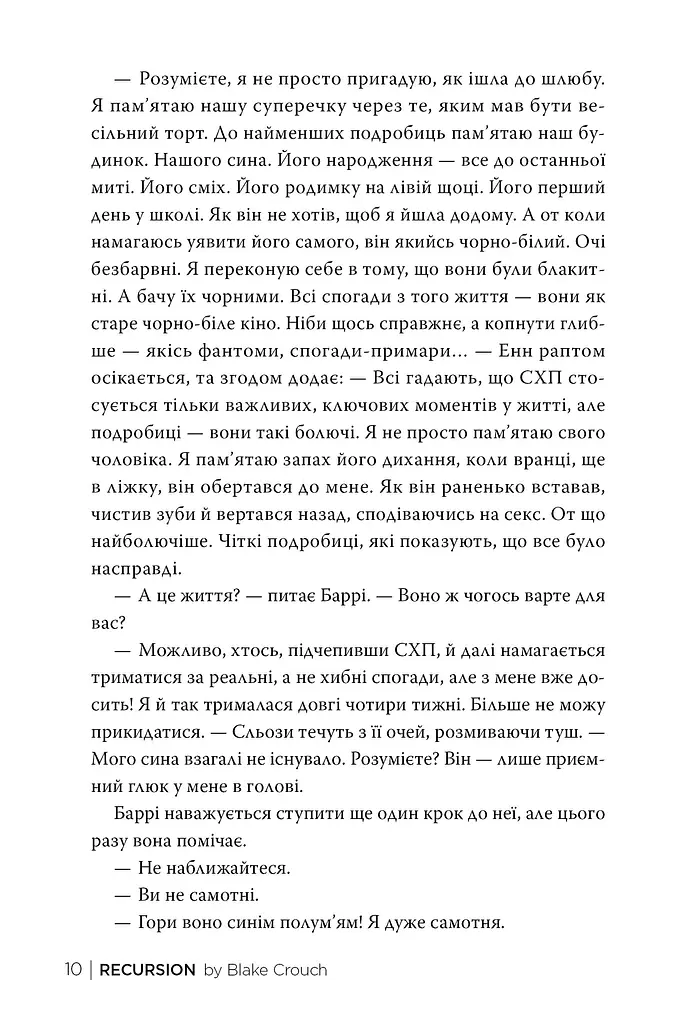 — Розумієте, я не просто пригадую, як ішла до шлюбу. Я пам’ятаю нашу суперечку через те, яким мав бути весільний торт. До найменших подробиць пам’ятаю наш будинок. Нашого сина. Його народження — все до останньої миті. Його сміх. Його родимку на лівій щоці. Його перший день у школі. Як він не хотів, щоб я йшла додому. А от коли намагаюсь уявити його самого, він якийсь чорно-білий. Очі безбарвні. Я переконую себе в тому, що вони були блакитні. А бачу їх чорними. Всі спогади з того життя — вони як старе чорно-біле кіно. Ніби щось справжнє, а копнути глибше — якісь фантоми, спогади-примари… — Енн раптом осікається, та згодом додає: — Всі гадають, що СХП стосується тільки важливих, ключових моментів у житті, але подробиці — вони такі болючі. Я не просто пам’ятаю свого чоловіка. Я пам’ятаю запах його дихання, коли вранці, ще в ліжку, він обертався до мене. Як він раненько вставав, чистив зуби й вертався назад, сподіваючись на секс. От що найболючіше. Чіткі подробиці, які показують, що все було насправді.

— А це життя? — питає Баррі. — Воно ж чогось варте для вас?

— Можливо, хтось, підчепивши СХП, й далі намагається триматися за реальні, а не хибні спогади, але з мене вже досить! Я й так трималася довгі чотири тижні. Більше не можу прикидатися. — Сльози течуть з її очей, розмиваючи туш. — Мого сина взагалі не існувало. Розумієте? Він — лише приємний глюк у мене в голові.

Баррі наважується ступити ще один крок до неї, але цього разу вона помічає.

— Не наближайтеся.

— Ви не самотні.

— Гори воно синім полум’ям! Я дуже самотня.

10 | RECURSION by Blake Crouch